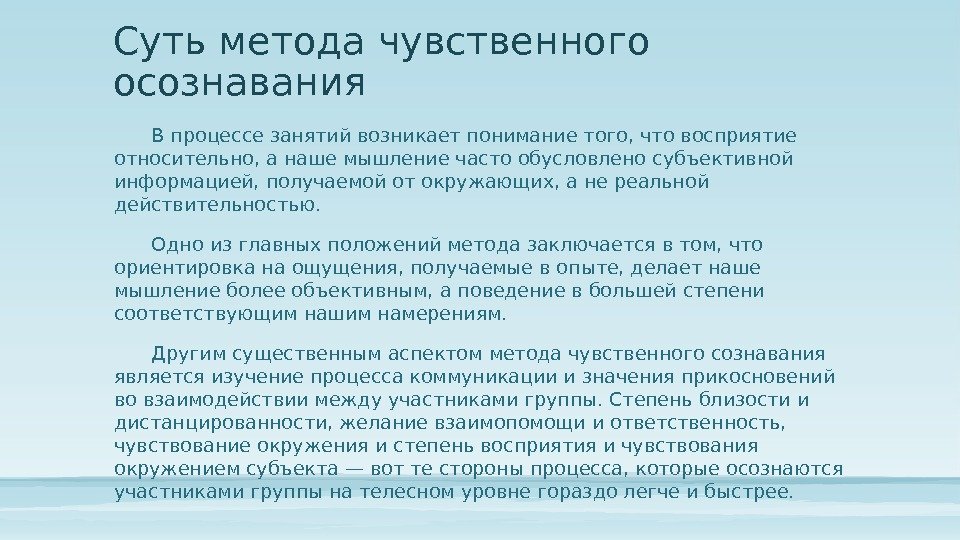 Суть метода чувственного осознавания

В процессе занятий возникает понимание того, что восприятие относительно, а наше мышление часто обусловлено субъективной информацией, получаемой от окружающих, а не реальной действительностью.

Одно из главных положений метода заключается в том, что ориентировка на ощущения, получаемые в опыте, делает наше мышление более объективным, а поведение в большей степени соответствующим нашим намерениям.

Другим существенным аспектом метода чувственного сознавания является изучение процесса коммуникации и значения прикосновений во взаимодействии между участниками группы. Степень близости и дистанцированности, желание взаимопомощи и ответственность, чувствование окружения и степень восприятия и чувствования окружением субъекта — вот те стороны процесса, которые осознаются участниками группы на телесном уровне гораздо легче и быстрее.